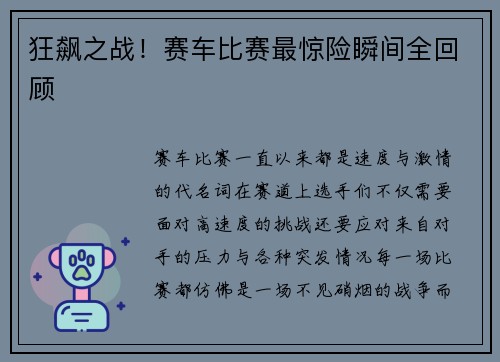 狂飙之战！赛车比赛最惊险瞬间全回顾

赛车比赛一直以来都是速度与激情的代名词在赛道上选手们不仅需要面对高速度的挑战还要应对来自对手的压力与各种突发情况每一场比赛都仿佛是一场不见硝烟的战争而